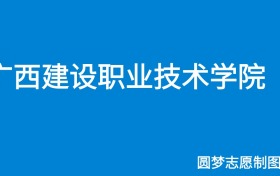 广西建设职业技术学院

圆梦志愿制图